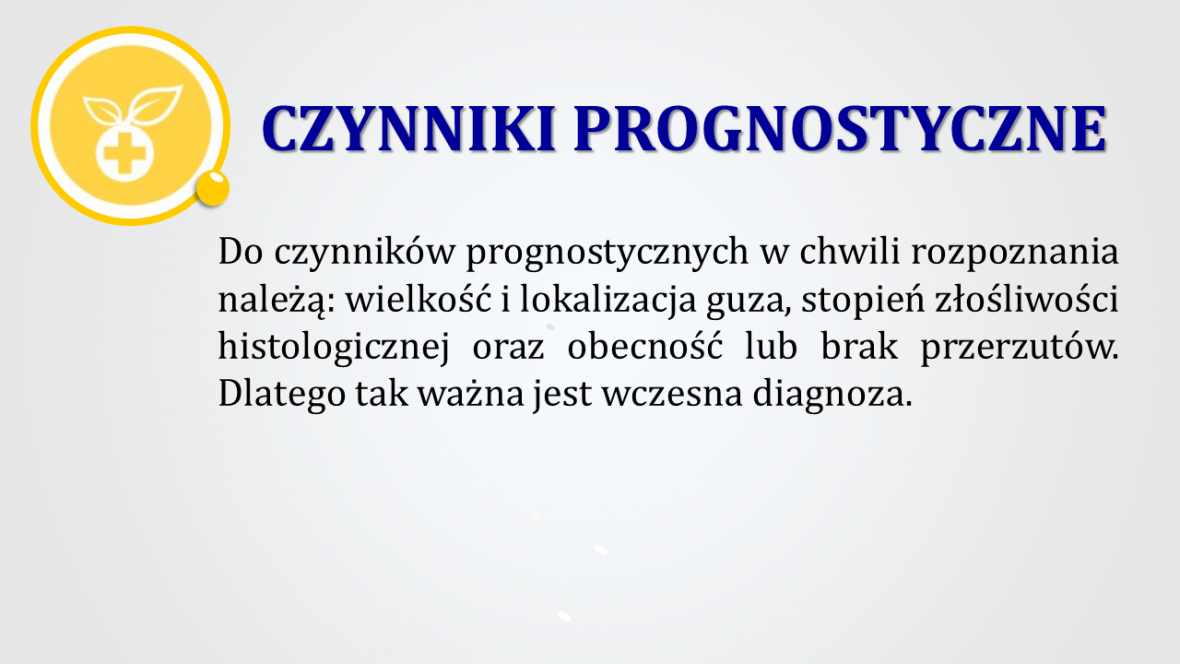 CZYNNIKI PROGNOSTYCZNE

Do czynników prognostycznych w chwili rozpoznania należą: wielkość i lokalizacja guza, stopień złośliwości histologicznej oraz obecność lub brak przerzutów. Dlatego tak ważna jest wczesna diagnoza.